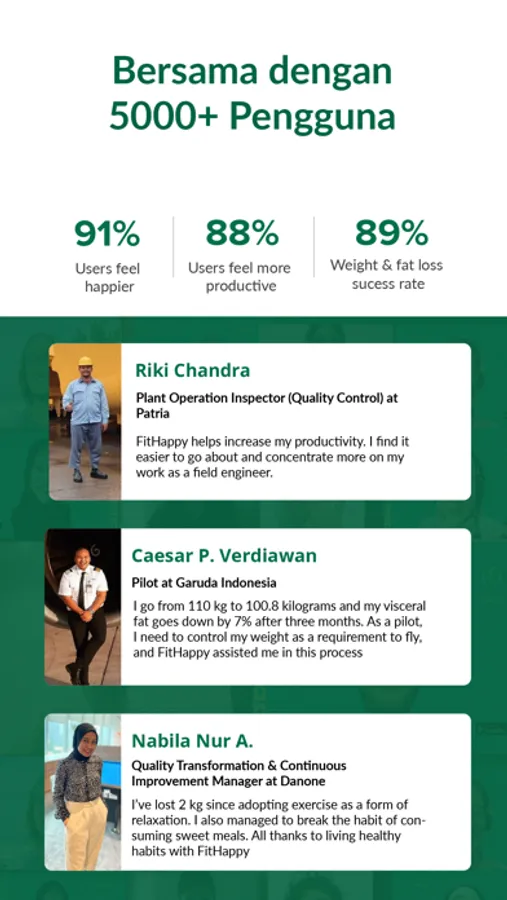 Bersama dengan 5000+ Pengguna

91%
Users feel happier

88%
Users feel more productive

89%
Weight & fat loss sucess rate

Riki Chandra

Plant Operation Inspector (Quality Control) at Patria

FitHappy helps increase my productivity. I find it easier to go about and concentrate more on my work as a field engineer.

Caesar P. Verdiawan

Pilot at Garuda Indonesia

I go from 110 kg to 100.8 kilograms and my visceral fat goes down by 7% after three months. As a pilot, I need to control my weight as a requirement to fly, and FitHappy assisted me in this process

Nabila Nur A.

Quality Transformation & Continuous Improvement Manager at Danone

I've lost 2 kg since adopting exercise as a form of relaxation. I also managed to break the habit of consuming sweet meals. All thanks to living healthy habits with FitHappy